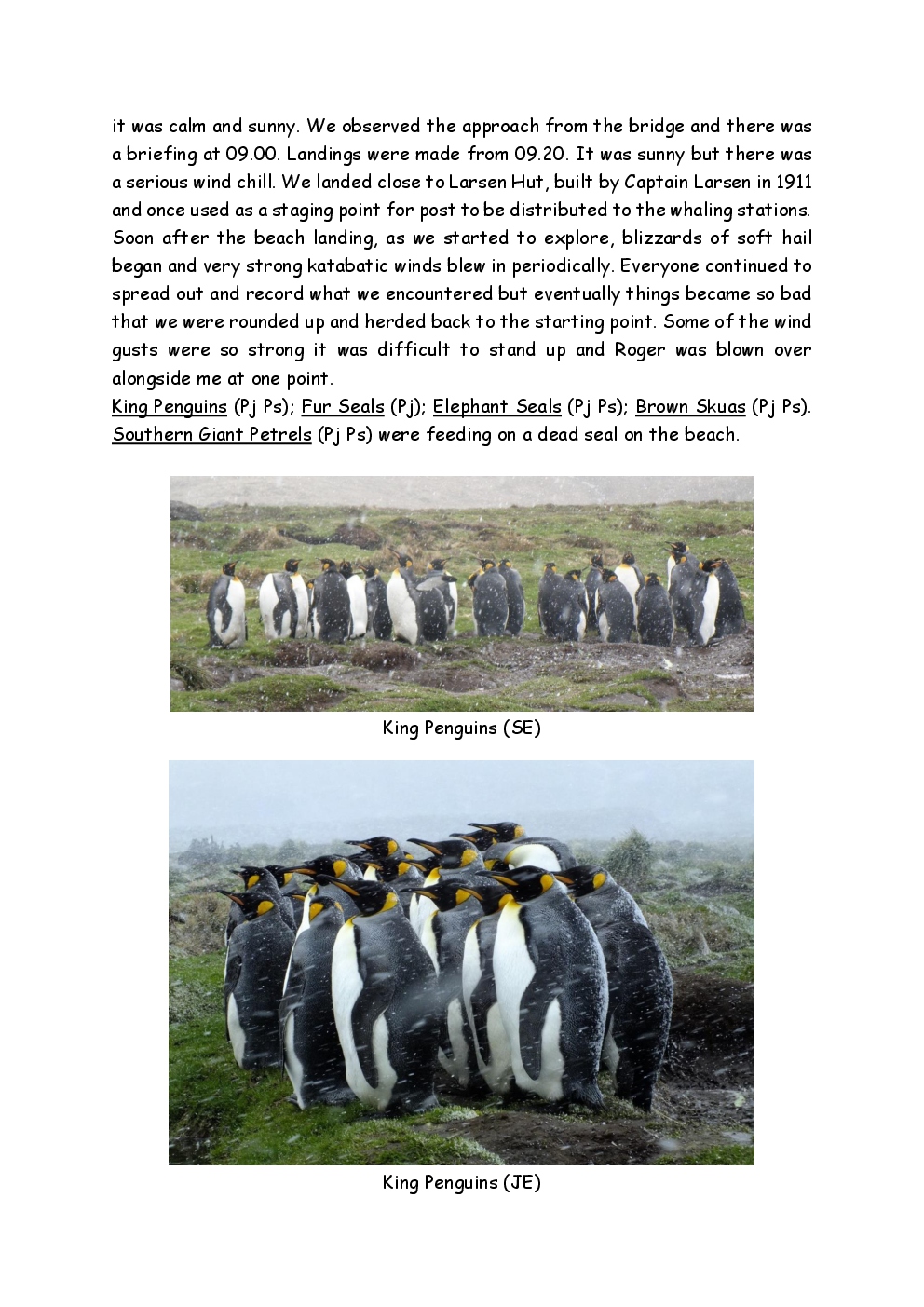 it was calm and sunny. We observed the approach from the bridge and there was a briefing at 09.00. Landings were made from 09.20. It was sunny but there was a serious wind chill. We landed close to Larsen Hut, built by Captain Larsen in 1911 and once used as a staging point for post to be distributed to the whaling stations. Soon after the beach landing, as we started to explore, blizzards of soft hail began and very strong katabatic winds blew in periodically. Everyone continued to spread out and record what we encountered but eventually things became so bad that we were rounded up and herded back to the starting point. Some of the wind gusts were so strong it was difficult to stand up and Roger was blown over alongside me at one point.
King Penguins (Pj Ps); Fur Seals (Pj); Elephant Seals (Pj Ps); Brown Skuas (Pj Ps). Southern Giant Petrels (Pj Ps) were feeding on a dead seal on the beach.

King Penguins (SE)

King Penguins (JE)